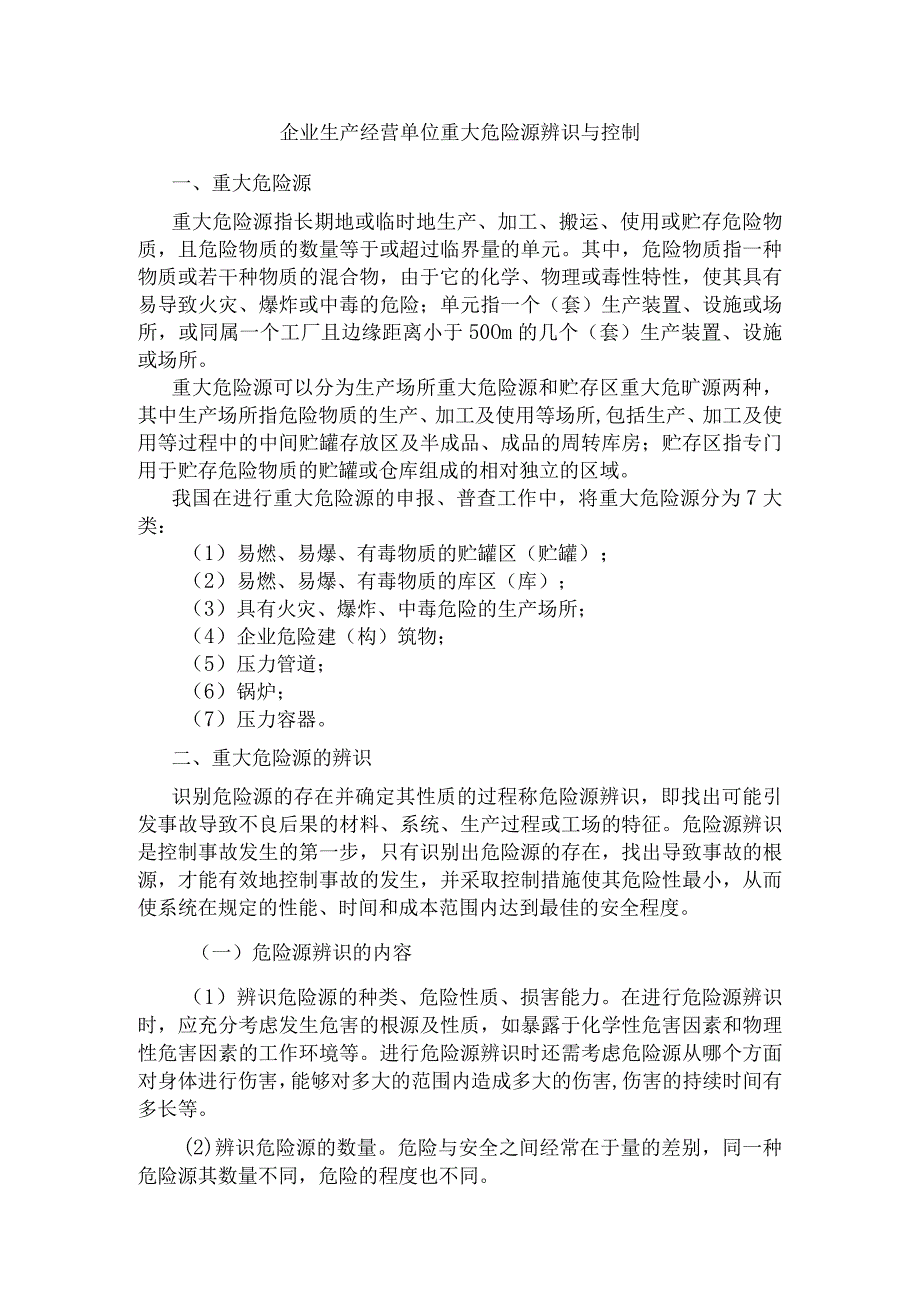 企业生产经营单位重大危险源辨识与控制

一、重大危险源

重大危险源指长期地或临时地生产、加工、搬运、使用或贮存危险物质，且危险物质的数量等于或超过临界量的单元。其中，危险物质指一种物质或若干种物质的混合物，由于它的化学、物理或毒性特性，使其具有易导致火灾、爆炸或中毒的危险；单元指一个（套）生产装置、设施或场所，或同属一个工厂且边缘距离小于500m的几个（套）生产装置、设施或场所。

重大危险源可以分为生产场所重大危险源和贮存区重大危旷源两种，其中生产场所指危险物质的生产、加工及使用等场所,包括生产、加工及使用等过程中的中间贮罐存放区及半成品、成品的周转库房；贮存区指专门用于贮存危险物质的贮罐或仓库组成的相对独立的区域。

我国在进行重大危险源的申报、普查工作中，将重大危险源分为7大类：
（1）易燃、易爆、有毒物质的贮罐区（贮罐）；
（2）易燃、易爆、有毒物质的库区（库）；
（3）具有火灾、爆炸、中毒危险的生产场所；
（4）企业危险建（构）筑物；
（5）压力管道；
（6）锅炉；
（7）压力容器。

二、重大危险源的辨识

识别危险源的存在并确定其性质的过程称危险源辨识，即找出可能引发事故导致不良后果的材料、系统、生产过程或工场的特征。危险源辨识是控制事故发生的第一步，只有识别出危险源的存在，找出导致事故的根源，才能有效地控制事故的发生，并采取控制措施使其危险性最小，从而使系统在规定的性能、时间和成本范围内达到最佳的安全程度。

（一）危险源辨识的内容

（1）辨识危险源的种类、危险性质、损害能力。在进行危险源辨识时，应充分考虑发生危害的根源及性质，如暴露于化学性危害因素和物理性危害因素的工作环境等。进行危险源辨识时还需考虑危险源从哪个方面对身体进行伤害，能够对多大的范围内造成多大的伤害，伤害的持续时间有多长等。

(2)辨识危险源的数量。危险与安全之间经常在于量的差别，同一种危险源其数量不同，危险的程度也不同。